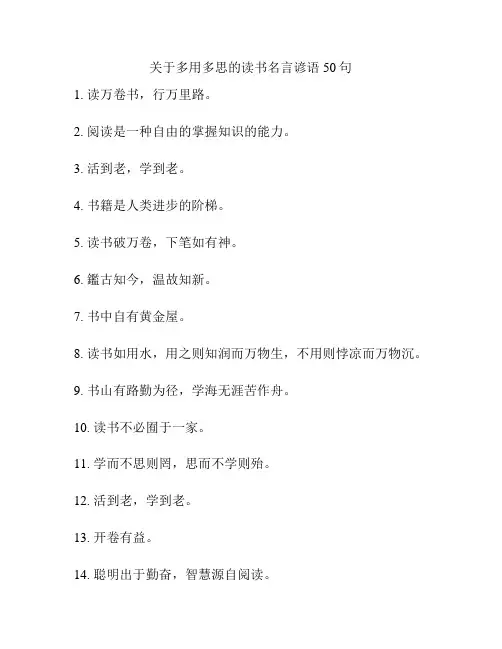 关于多用多思的读书名言谚语 50 句

1. 读万卷书，行万里路。

2. 阅读是一种自由的掌握知识的能力。

3. 活到老，学到老。

4. 书籍是人类进步的阶梯。

5. 读书破万卷，下笔如有神。

6. 鑑古知今，温故知新。

7. 书中自有黄金屋。

8. 读书如用水，用之则知润而万物生，不用则悖凉而万物沉。

9. 书山有路勤为径，学海无涯苦作舟。

10. 读书不必囿于一家。

11. 学而不思则罔，思而不学则殆。

12. 活到老，学到老。

13. 开卷有益。

14. 聪明出于勤奋，智慧源自阅读。